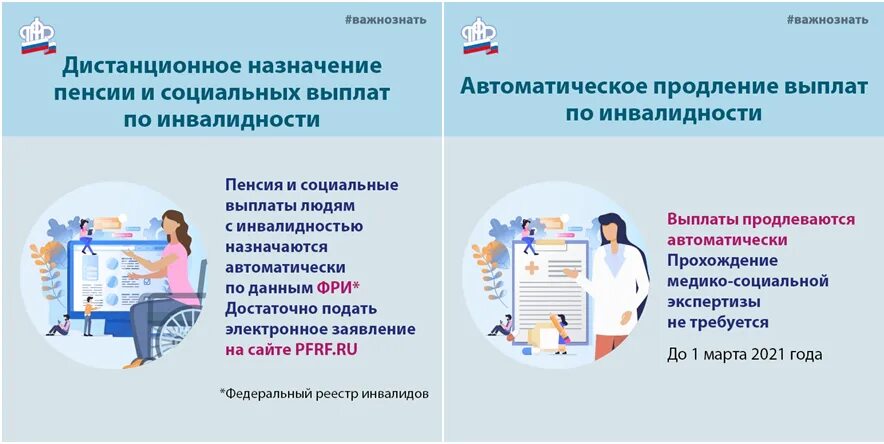 #важнознать

Дистанционное назначение пенсии и социальных выплат по инвалидности

Пенсия и социальные выплаты людям с инвалидностью назначаются автоматически по данным ФРИ*
Достаточно подать электронное заявление на сайте PFRF.RU

*Федеральный реестр инвалидов

#важнознать

Автоматическое продление выплат по инвалидности

Выплаты продлеваются автоматически
Прохождение медико-социальной экспертизы не требуется

До 1 марта 2021 года